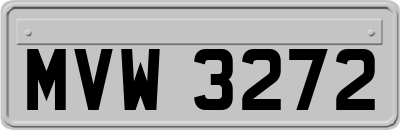 MVW 3272